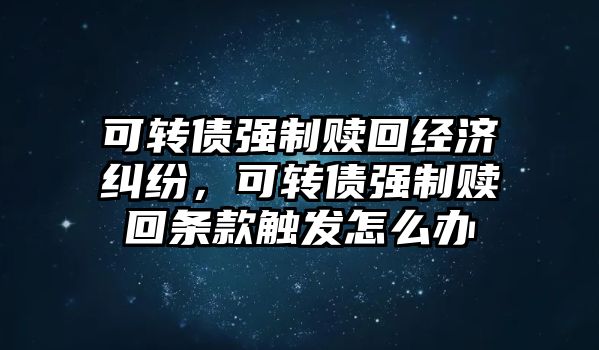 可转债强制赎回经济纠纷，可转债强制赎回条款触发怎么办